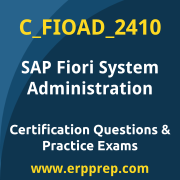 C_FIOAD_2410

SAP Fiori System Administration

Certification Questions & Practice Exams

www.erpprep.com